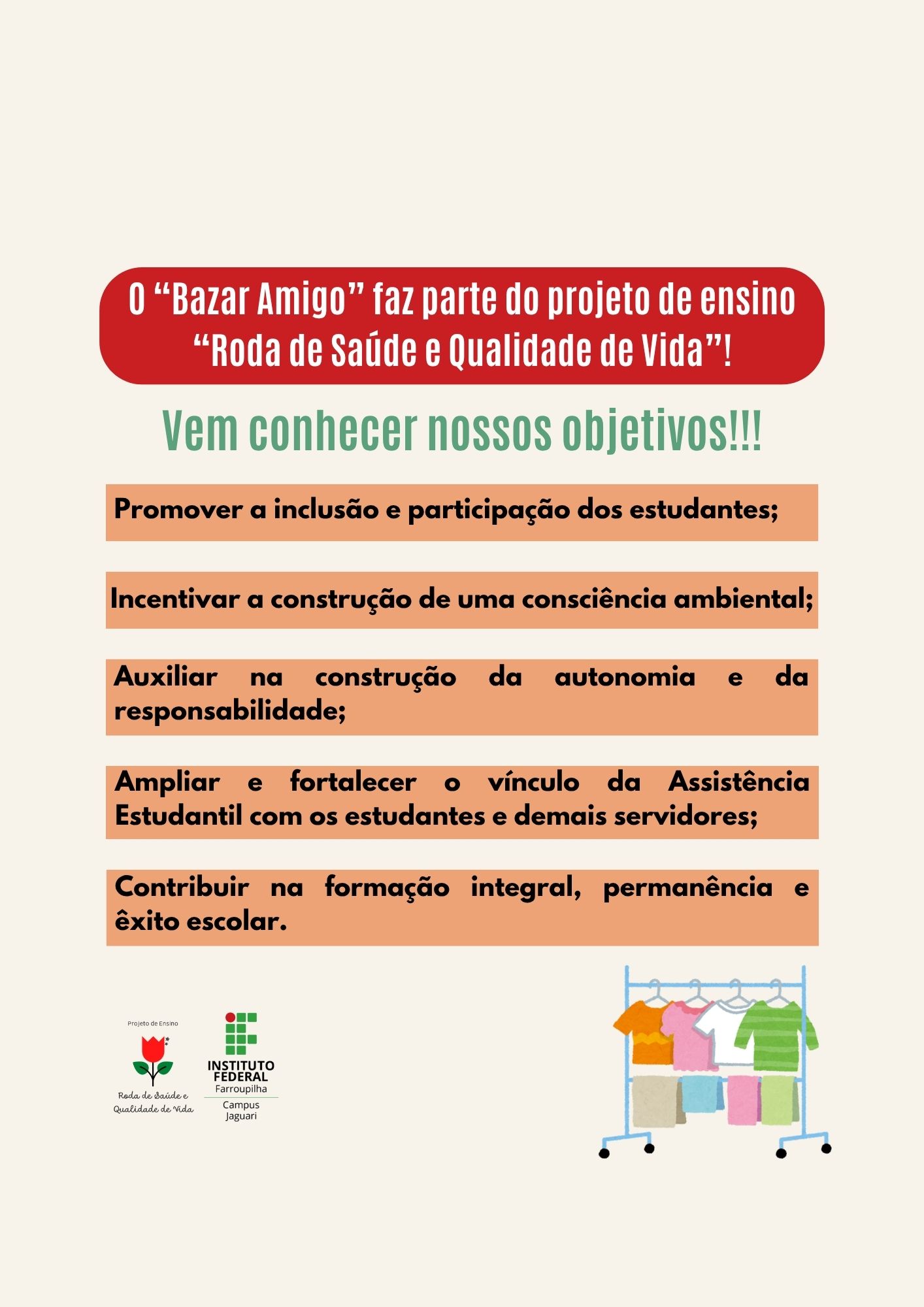 O "Bazar Amigo" faz parte do projeto de ensino "Roda de Saúde e Qualidade de Vida"!

Vem conhecer nossos objetivos!!!

Promover a inclusão e participação dos estudantes;

Incentivar a construção de uma consciência ambiental;

Auxiliar na construção da autonomia e da responsabilidade;

Ampliar e fortalecer o vínculo da Assistência Estudantil com os estudantes e demais servidores;

Contribuir na formação integral, permanência e êxito escolar.

Projeto de Ensino
Roda de Saúde e Qualidade de Vida

INSTITUTO FEDERAL
Farroupilha
Campus Jaguari